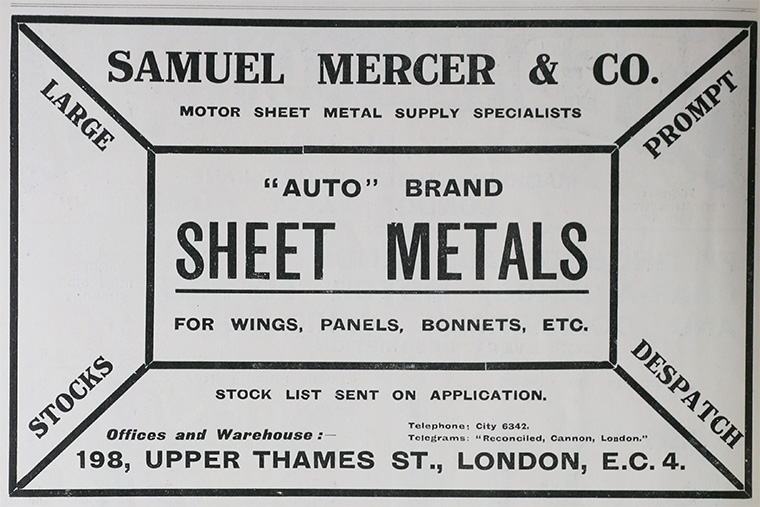 SAMUEL MERCER & CO.

MOTOR SHEET METAL SUPPLY SPECIALISTS

LARGE

PROMPT

"AUTO" BRAND

SHEET METALS

FOR WINGS, PANELS, BONNETS, ETC.

STOCKS

DESPATCH

STOCK LIST SENT ON APPLICATION.

Offices and Warehouse:—

Telephone: City 6342.
Telegrams: "Reconciled, Cannon, London."

198, UPPER THAMES ST., LONDON, E.C. 4.